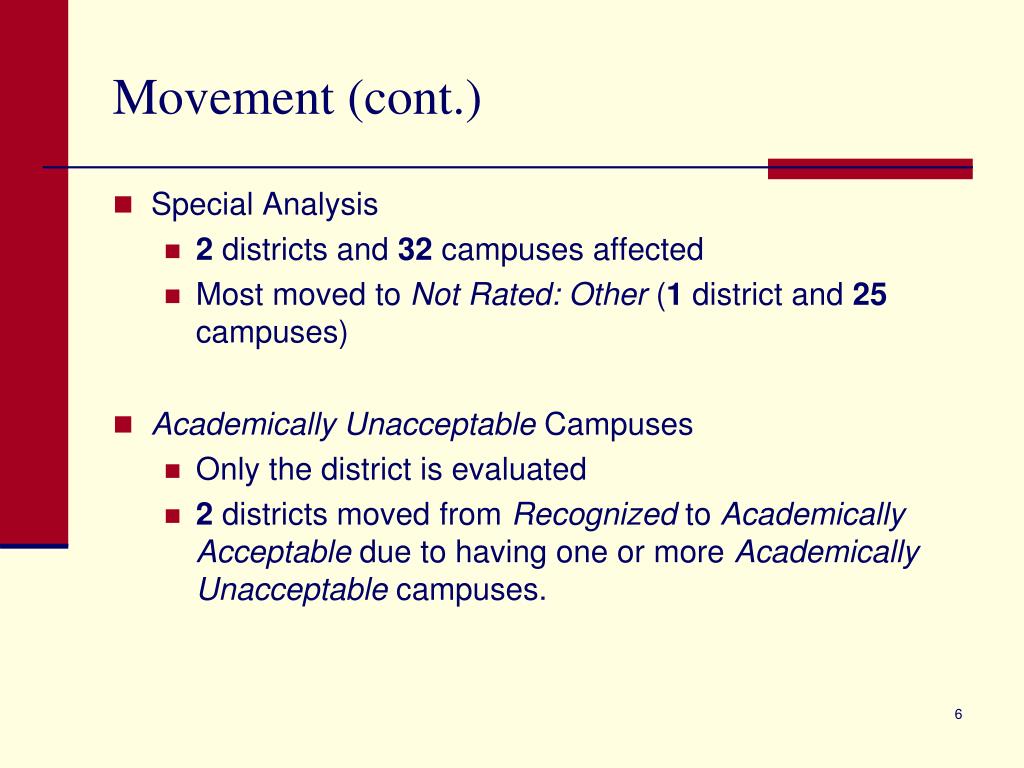 Movement (cont.)

Special Analysis
2 districts and 32 campuses affected
Most moved to Not Rated: Other (1 district and 25 campuses)

Academically Unacceptable Campuses
Only the district is evaluated
2 districts moved from Recognized to Academically Acceptable due to having one or more Academically Unacceptable campuses.

6